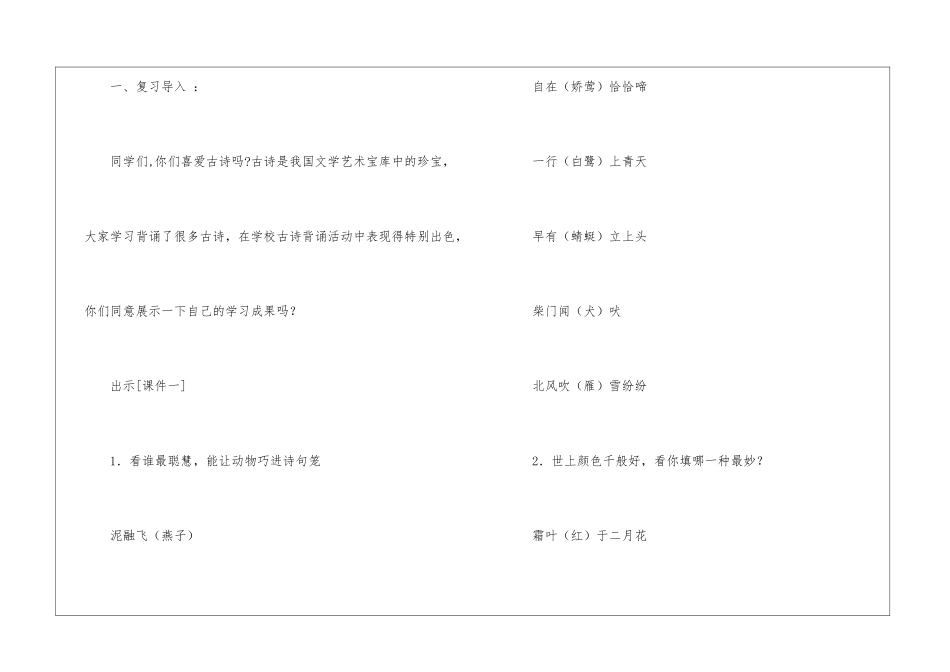 一、复习导入：

同学们,你们喜爱古诗吗?古诗是我国文学艺术宝库中的珍宝，大家学习背诵了很多古诗，在学校古诗背诵活动中表现得特别出色，你们同意展示一下自己的学习成果吗？

出示[课件一]

1.看谁最聪慧，能让动物巧进诗句笼

泥融飞（燕子）

自在（娇莺）恰恰啼

一行（白鹭）上青天

早有（蜻蜓）立上头

柴门闻（犬）吠

北风吹（雁）雪纷纷

2.世上颜色千般好，看你填哪一种最妙？

霜叶（红）于二月花